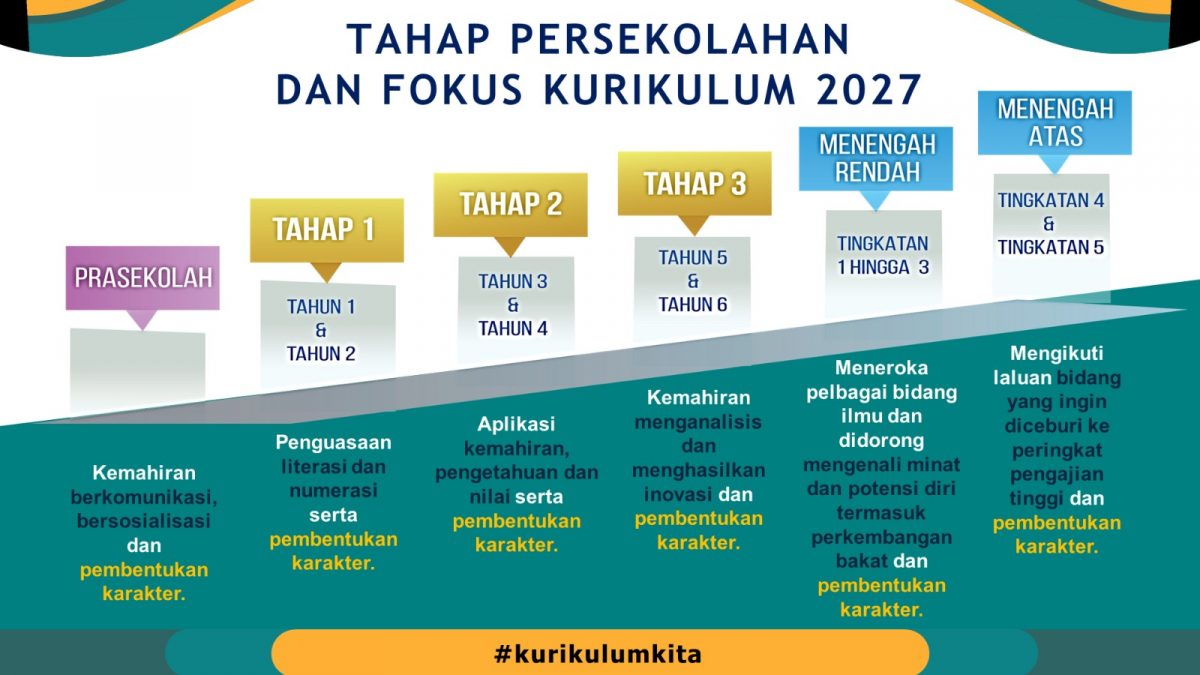 TAHAP PERSEKOLAHAN DAN FOKUS KURIKULUM 2027

PRASEKOLAH

Kemahiran berkomunikasi, bersosialisasi dan pembentukan karakter.

TAHAP 1

TAHUN 1 & TAHUN 2

Penguasaan literasi dan numerasi serta pembentukan karakter.

TAHAP 2

TAHUN 3 & TAHUN 4

Aplikasi kemahiran, pengetahuan dan nilai serta pembentukan karakter.

TAHAP 3

TAHUN 5 & TAHUN 6

Kemahiran menganalisis dan menghasilkan inovasi dan pembentukan karakter.

MENENGAH RENDAH

TINGKATAN 1 HINGGA 3

Meneroka pelbagai bidang ilmu dan didorong mengenali minat dan potensi diri termasuk perkembangan bakat dan pembentukan karakter.

MENENGAH ATAS

TINGKATAN 4 & TINGKATAN 5

Mengikuti laluan bidang yang ingin diceburi ke peringkat pengajian tinggi dan pembentukan karakter.

#kurikulumkita